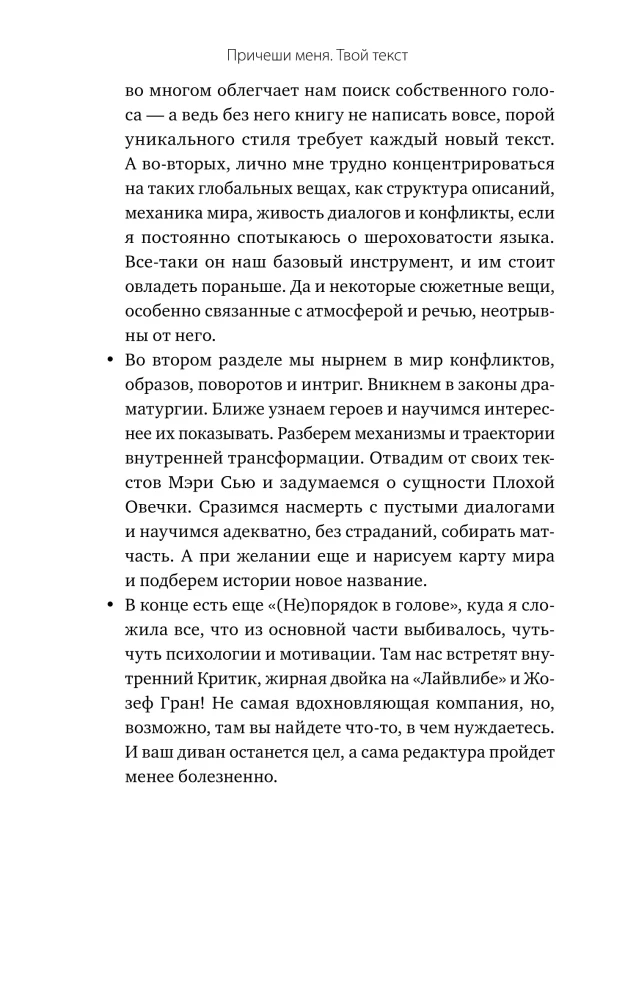 Причеши меня. Твой текст

во многом облегчает нам поиск собственного голоса — а ведь без него книгу не написать вовсе, порой уникального стиля требует каждый новый текст. А во-вторых, лично мне трудно концентрироваться на таких глобальных вещах, как структура описаний, механика мира, живость диалогов и конфликты, если я постоянно спотыкаюсь о шероховатости языка. Все-таки он наш базовый инструмент, и им стоит овладеть пораньше. Да и некоторые сюжетные вещи, особенно связанные с атмосферой и речью, неотрывны от него.

• Во втором разделе мы нырнем в мир конфликтов, образов, поворотов и интриг. Вникнем в законы драматургии. Ближе узнаем героев и научимся интереснее их показывать. Разберем механизмы и траектории внутренней трансформации. Отвадим от своих текстов Мэри Сью и задумаемся о сущности Плохой Овечки. Сразимся насмерть с пустыми диалогами и научимся адекватно, без страданий, собирать матчасть. А при желании еще и нарисуем карту мира и подберем истории новое название.

• В конце есть еще «(Не)порядок в голове», куда я сложила все, что из основной части выбивалось, чуть-чуть психологии и мотивации. Там нас встретят внутренний Критик, жирная двойка на «Лайвлибе» и Жозеф Гран! Не самая вдохновляющая компания, но, возможно, там вы найдете что-то, в чем нуждаетесь. И ваш диван останется цел, а сама редактура пройдет менее болезненно.